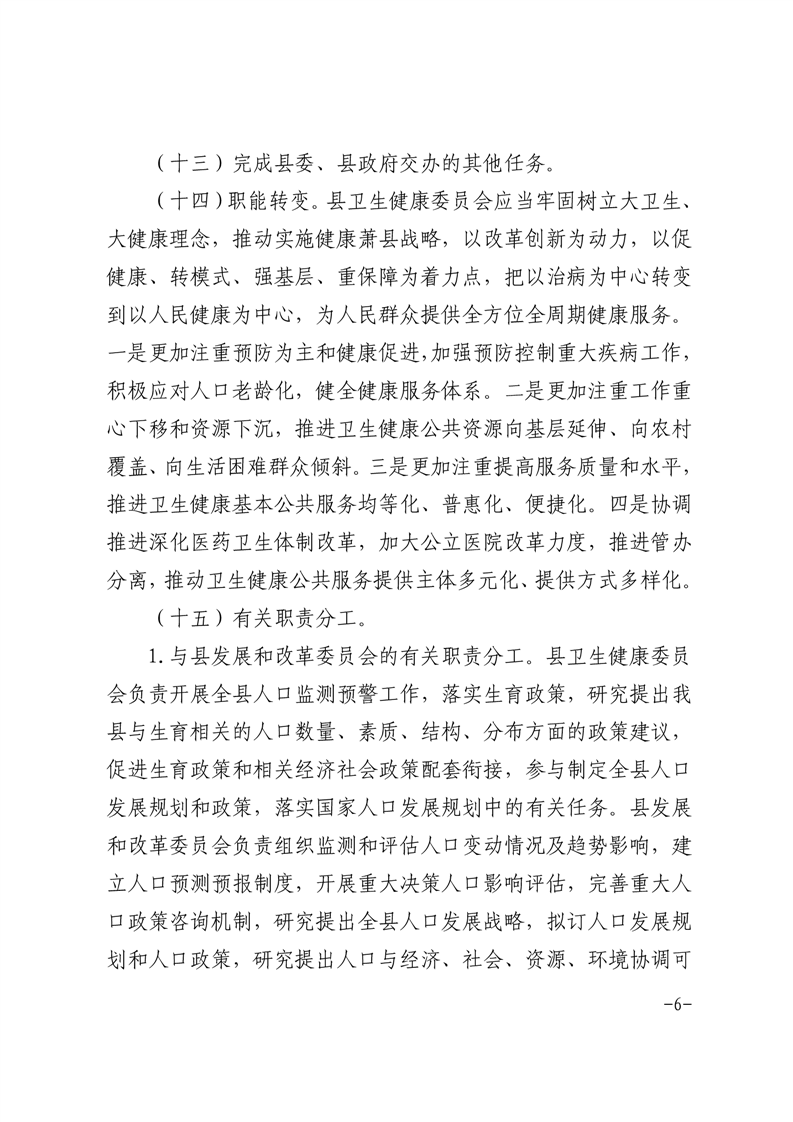 （十三）完成县委、县政府交办的其他任务。

（十四）职能转变。县卫生健康委员会应当牢固树立大卫生、大健康理念，推动实施健康萧县战略，以改革创新为动力，以促健康、转模式、强基层、重保障为着力点，把以治病为中心转变到以人民健康为中心，为人民群众提供全方位全周期健康服务。一是更加注重预防为主和健康促进，加强预防控制重大疾病工作，积极应对人口老龄化，健全健康服务体系。二是更加注重工作重心下移和资源下沉，推进卫生健康公共资源向基层延伸、向农村覆盖、向生活困难群众倾斜。三是更加注重提高服务质量和水平，推进卫生健康基本公共服务均等化、普惠化、便捷化。四是协调推进深化医药卫生体制改革，加大公立医院改革力度，推进管办分离，推动卫生健康公共服务提供主体多元化、提供方式多样化。

（十五）有关职责分工。

1.与县发展和改革委员会的有关职责分工。县卫生健康委员会负责开展全县人口监测预警工作，落实生育政策，研究提出我县与生育相关的人口数量、素质、结构、分布方面的政策建议，促进生育政策和相关经济社会政策配套衔接，参与制定全县人口发展规划和政策，落实国家人口发展规划中的有关任务。县发展和改革委员会负责组织监测和评估人口变动情况及趋势影响，建立人口预测预报制度，开展重大决策人口影响评估，完善重大人口政策咨询机制，研究提出全县人口发展战略，拟订人口发展规划和人口政策，研究提出人口与经济、社会、资源、环境协调可

-6-